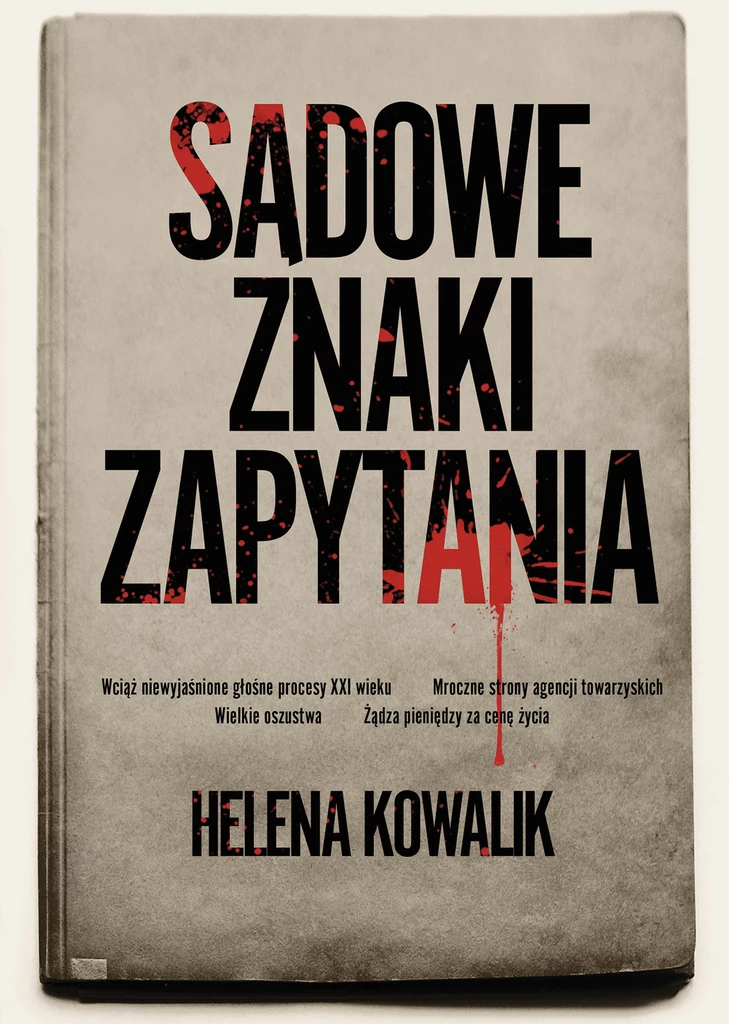 SĄDOWE ZNAKI ZAPYTANIA

Wciąż niewyjaśnione głośne procesy XXI wieku Mroczne strony agencji towarzyskich
Wielkie oszustwa Żądza pieniędzy za cenę życia

HELENA KOWALIK